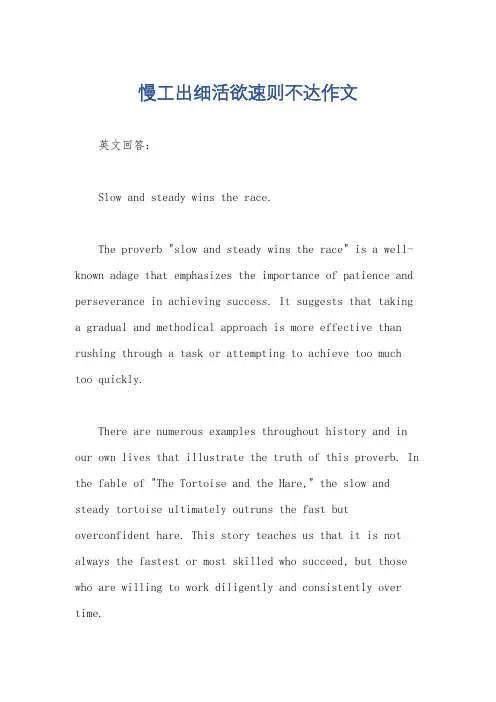 慢工出细活欲速则不达作文

英文回答:

Slow and steady wins the race.

The proverb "slow and steady wins the race" is a well-known adage that emphasizes the importance of patience and perseverance in achieving success. It suggests that taking a gradual and methodical approach is more effective than rushing through a task or attempting to achieve too much too quickly.

There are numerous examples throughout history and in our own lives that illustrate the truth of this proverb. In the fable of "The Tortoise and the Hare," the slow and steady tortoise ultimately outruns the fast but overconfident hare. This story teaches us that it is not always the fastest or most skilled who succeed, but those who are willing to work diligently and consistently over time.